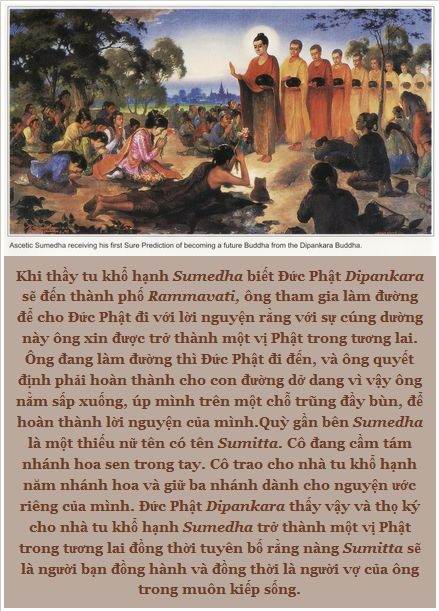 Ascetic Sumedha receiving his first Sure Prediction of becoming a future Buddha from the Dipankara Buddha.

Khi thầy tu khổ hạnh Sumedha biết Đức Phật Dipankara sẽ đến thành phố Rammavati, ông tham gia làm đường để cho Đức Phật đi với lời nguyện rằng với sự cúng dường này ông xin được trở thành một vị Phật trong tương lai. Ông đang làm đường thì Đức Phật đi đến, và ông quyết định phải hoàn thành cho con đường dở dang vì vậy ông nằm sấp xuống, úp mình trên một chỗ trũng đầy bùn, để hoàn thành lời nguyện của mình.Quỳ gần bên Sumedha là một thiếu nữ tên có tên Sumitta. Cô đang cầm tám nhánh hoa sen trong tay. Cô trao cho nhà tu khổ hạnh năm nhánh hoa và giữ ba nhánh dành cho nguyện ước riêng của mình. Đức Phật Dipankara thấy vậy và thọ ký cho nhà tu khổ hạnh Sumedha trở thành một vị Phật trong tương lai đồng thời tuyên bố rằng nàng Sumitta sẽ là người bạn đồng hành và đồng thời là người vợ của ông trong muôn kiếp sống.